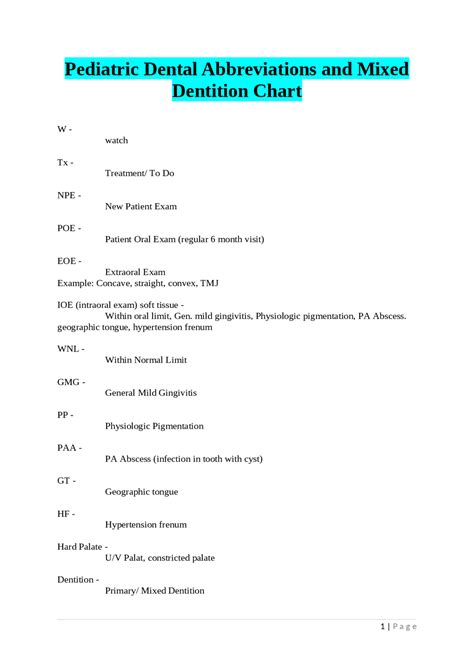 Pediatric Dental Abbreviations and Mixed Dentition Chart

W -
watch

Tx -
Treatment/ To Do

NPE -
New Patient Exam

POE -
Patient Oral Exam (regular 6 month visit)

EOE -
Extraoral Exam
Example: Concave, straight, convex, TMJ

IOE (intraoral exam) soft tissue -
Within oral limit, Gen. mild gingivitis, Physiologic pigmentation, PA Abscess. geographic tongue, hypertension frenum

WNL -
Within Normal Limit

GMG -
General Mild Gingivitis

PP -
Physiologic Pigmentation

PAA -
PA Abscess (infection in tooth with cyst)

GT -
Geographic tongue

HF -
Hypertension frenum

Hard Palate -
U/V Palat, constricted palate

Dentition -
Primary/ Mixed Dentition

1 | Page